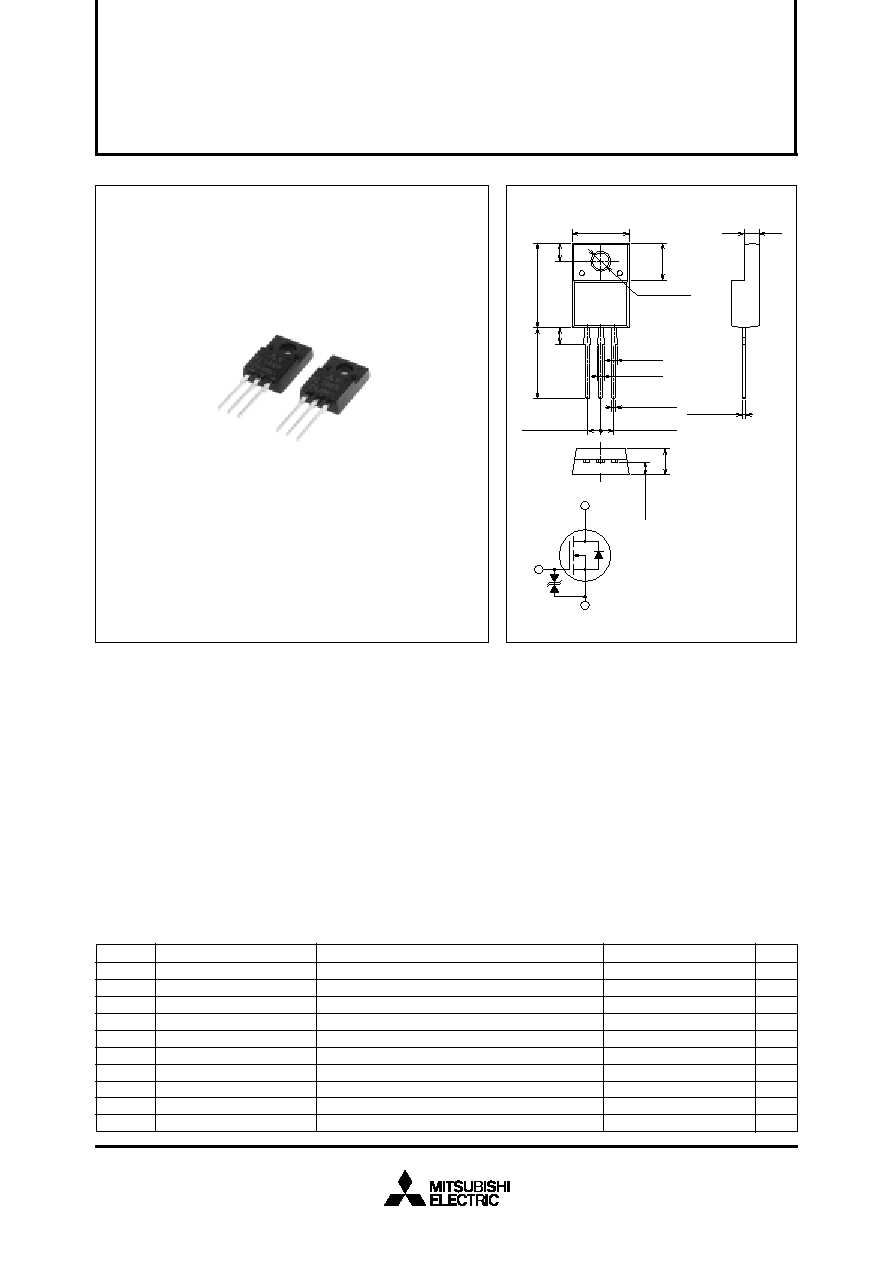 MITSUBISHI
ELECTRIC